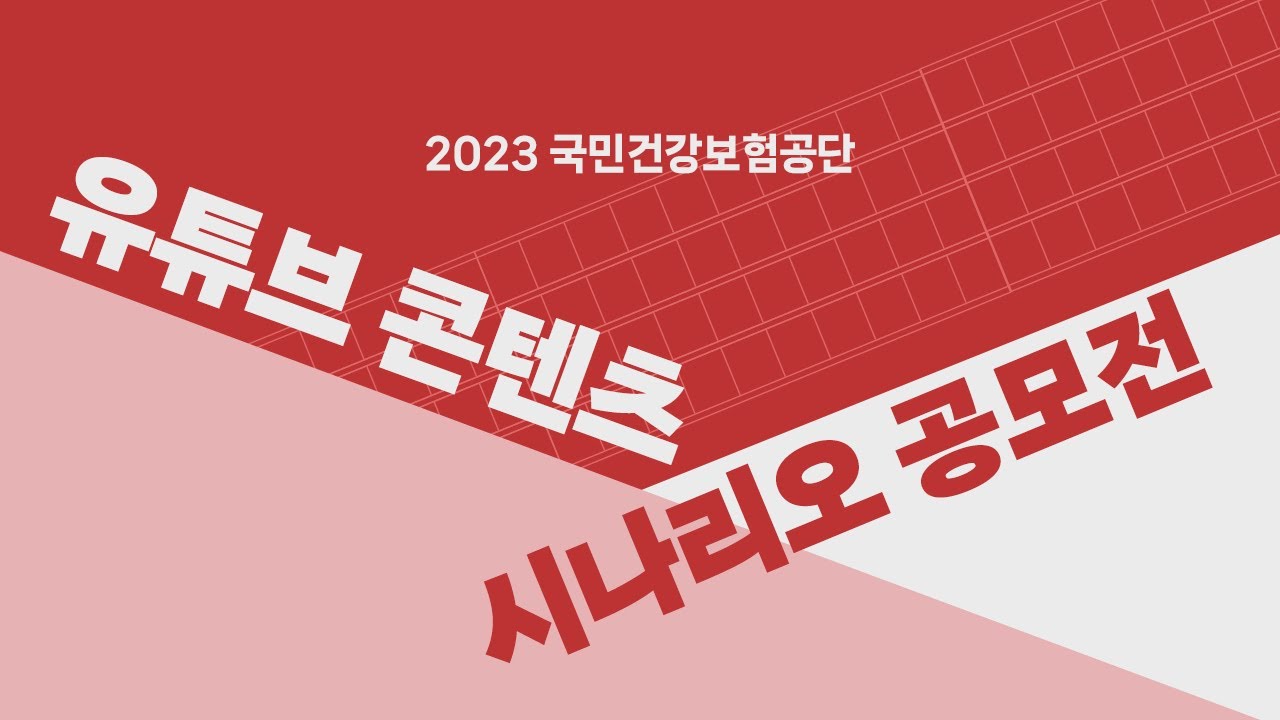 2023 국민건강보험공단

유튜브 콘텐츠

시나리오 공모전